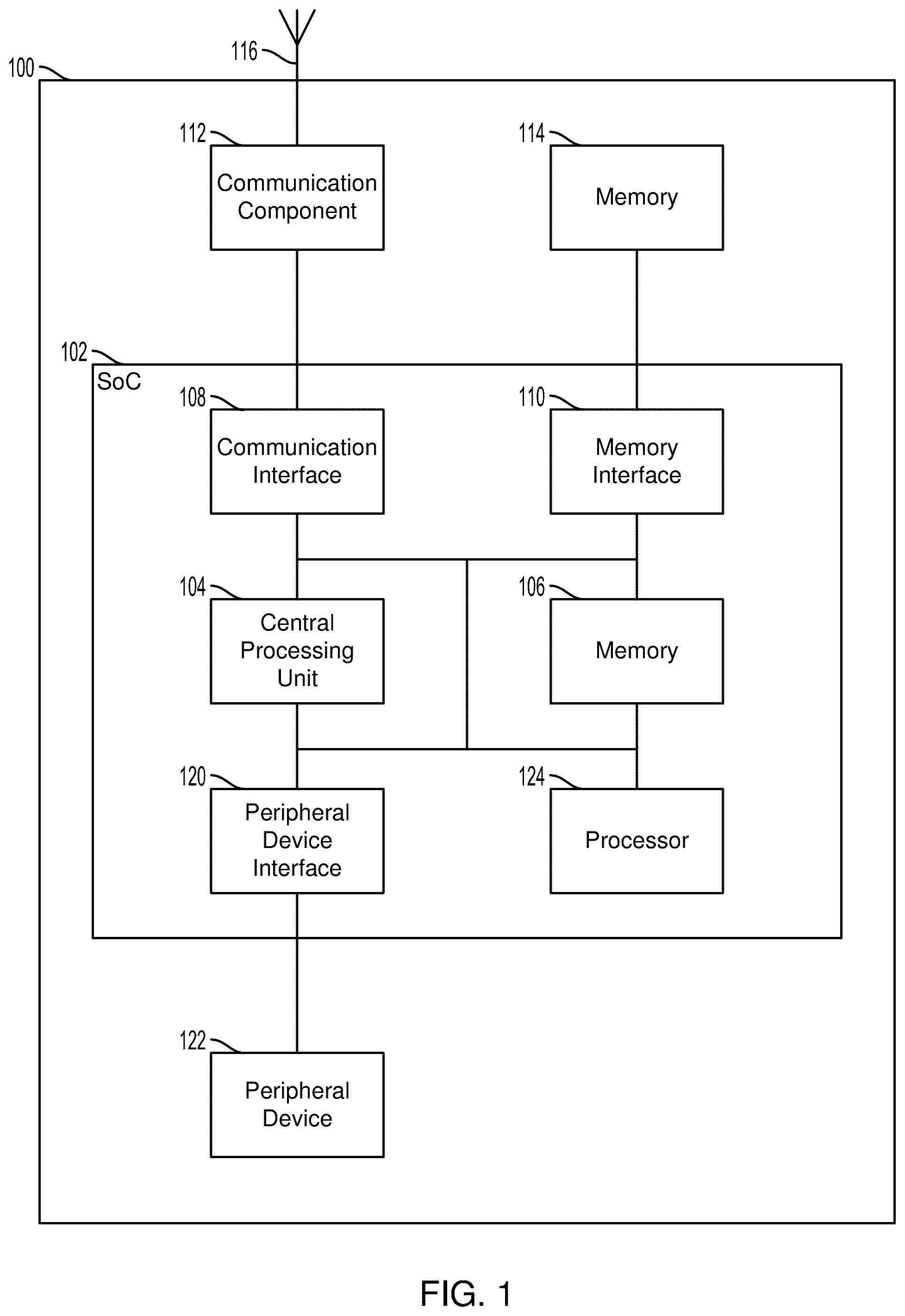 116

100

112

Communication Component

114

Memory

102

SoC

108

Communication Interface

110

Memory Interface

104

Central Processing Unit

106

Memory

120

Peripheral Device Interface

124

Processor

122

Peripheral Device

FIG. 1